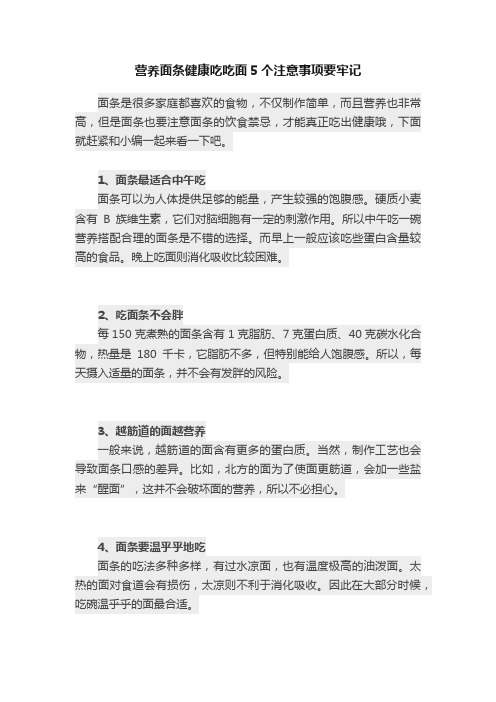 营养面条健康吃吃面 5 个注意事项要牢记

面条是很多家庭都喜欢的食物，不仅制作简单，而且营养也非常高，但是面条也要注意面条的饮食禁忌，才能真正吃出健康哦，下面就赶紧和小编一起来看一下吧。

1、面条最适合中午吃

面条可以为人体提供足够的能量，产生较强的饱腹感。硬质小麦含有 B 族维生素，它们对脑细胞有一定的刺激作用。所以中午吃一碗营养搭配合理的面条是不错的选择。而早上一般应该吃些蛋白含量较高的食品。晚上吃面则消化吸收比较困难。

2、吃面条不会胖

每 150 克煮熟的面条含有 1 克脂肪、7 克蛋白质、40 克碳水化合物，热量是 180 千卡，它脂肪不多，但特别能给人饱腹感。所以，每天摄入适量的面条，并不会有发胖的风险。

3、越筋道的面越营养

一般来说，越筋道的面含有更多的蛋白质。当然，制作工艺也会导致面条口感的差异。比如，北方的面为了使面更筋道，会加一些盐来“醒面”，这并不会破坏面的营养，所以不必担心。

4、面条要温乎乎地吃

面条的吃法多种多样，有过水凉面，也有温度极高的油泼面。太热的面对食道会有损伤，太凉则不利于消化吸收。因此在大部分时候，吃碗温乎乎的面最合适。